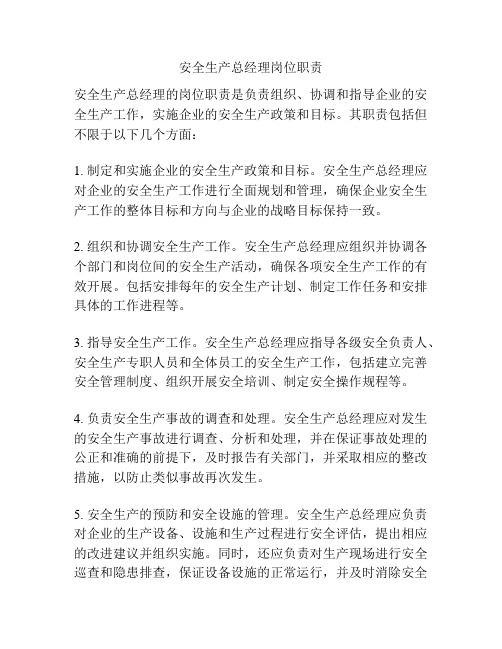 安全生产总经理岗位职责

安全生产总经理的岗位职责是负责组织、协调和指导企业的安全生产工作，实施企业的安全生产政策和目标。其职责包括但不限于以下几个方面：

1. 制定和实施企业的安全生产政策和目标。安全生产总经理应对企业的安全生产工作进行全面规划和管理，确保企业安全生产工作的整体目标和方向与企业的战略目标保持一致。

2. 组织和协调安全生产工作。安全生产总经理应组织并协调各个部门和岗位间的安全生产活动，确保各项安全生产工作的有效开展。包括安排每年的安全生产计划、制定工作任务和安排具体的工作进程等。

3. 指导安全生产工作。安全生产总经理应指导各级安全负责人、安全生产专职人员和全体员工的安全生产工作，包括建立完善安全管理制度、组织开展安全培训、制定安全操作规程等。

4. 负责安全生产事故的调查和处理。安全生产总经理应对发生的安全生产事故进行调查、分析和处理，并在保证事故处理的公正和准确的前提下，及时报告有关部门，并采取相应的整改措施，以防止类似事故再次发生。

5. 安全生产的预防和安全设施的管理。安全生产总经理应负责对企业的生产设备、设施和生产过程进行安全评估，提出相应的改进建议并组织实施。同时，还应负责对生产现场进行安全巡查和隐患排查，保证设备设施的正常运行，并及时消除安全